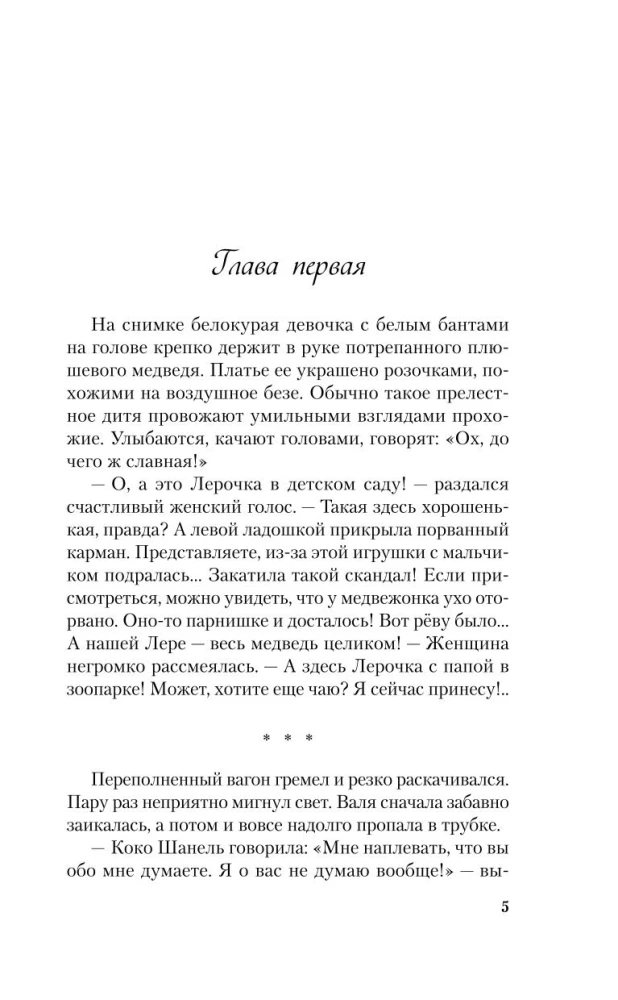 Глава первая

На снимке белокурая девочка с белым бантами на голове крепко держит в руке потрепанного плюшевого медведя. Платье ее украшено розочками, похожими на воздушное безе. Обычно такое прелестное дитя провожают умильными взглядами прохожие. Улыбаются, качают головами, говорят: «Ох, до чего ж славная!»

— О, а это Лерочка в детском саду! — раздался счастливый женский голос. — Такая здесь хорошенькая, правда? А левой ладошкой прикрыла порванный карман. Представляете, из-за этой игрушки с мальчиком подралась... Закатила такой скандал! Если присмотреться, можно увидеть, что у медвежонка ухо оторвано. Оно-то парнишке и досталось! Вот рёву было... А нашей Лере — весь медведь целиком! — Женщина негромко рассмеялась. — А здесь Лерочка с папой в зоопарке! Может, хотите еще чаю? Я сейчас принесу!..

* * *

Переполненный вагон гремел и резко раскачивался. Пару раз неприятно мигнул свет. Валя сначала забавно заикалась, а потом и вовсе надолго пропала в трубке.

— Коко Шанель говорила: «Мне наплевать, что вы обо мне думаете. Я о вас не думаю вообще!» — вы-

5